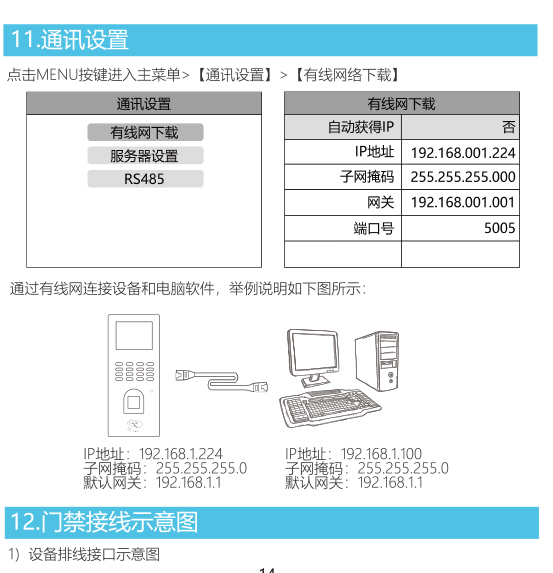 11.通讯设置

点击MENU按键进入主菜单>【通讯设置】>【有线网络下载】

通讯设置

有线网下载

服务器设置

RS485

| 有线网下载 | |
|---|---|
| 自动获得IP | 否 |
| IP地址 | 192.168.001.224 |
| 子网掩码 | 255.255.255.000 |
| 网关 | 192.168.001.001 |
| 端口号 | 5005 |
| | |

通过有线网连接设备和电脑软件，举例说明如下图所示：

IP地址：192.168.1.224
子网掩码：255.255.255.0
默认网关：192.168.1.1

IP地址：192.168.1.100
子网掩码：255.255.255.0
默认网关：192.168.1.1

12.门禁接线示意图

1）设备排线接口示意图

14